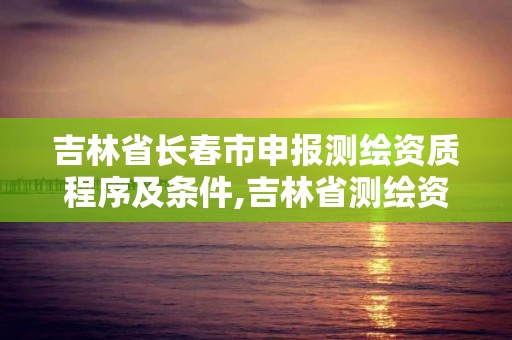 吉林省长春市申报测绘资质程序及条件,吉林省测绘资